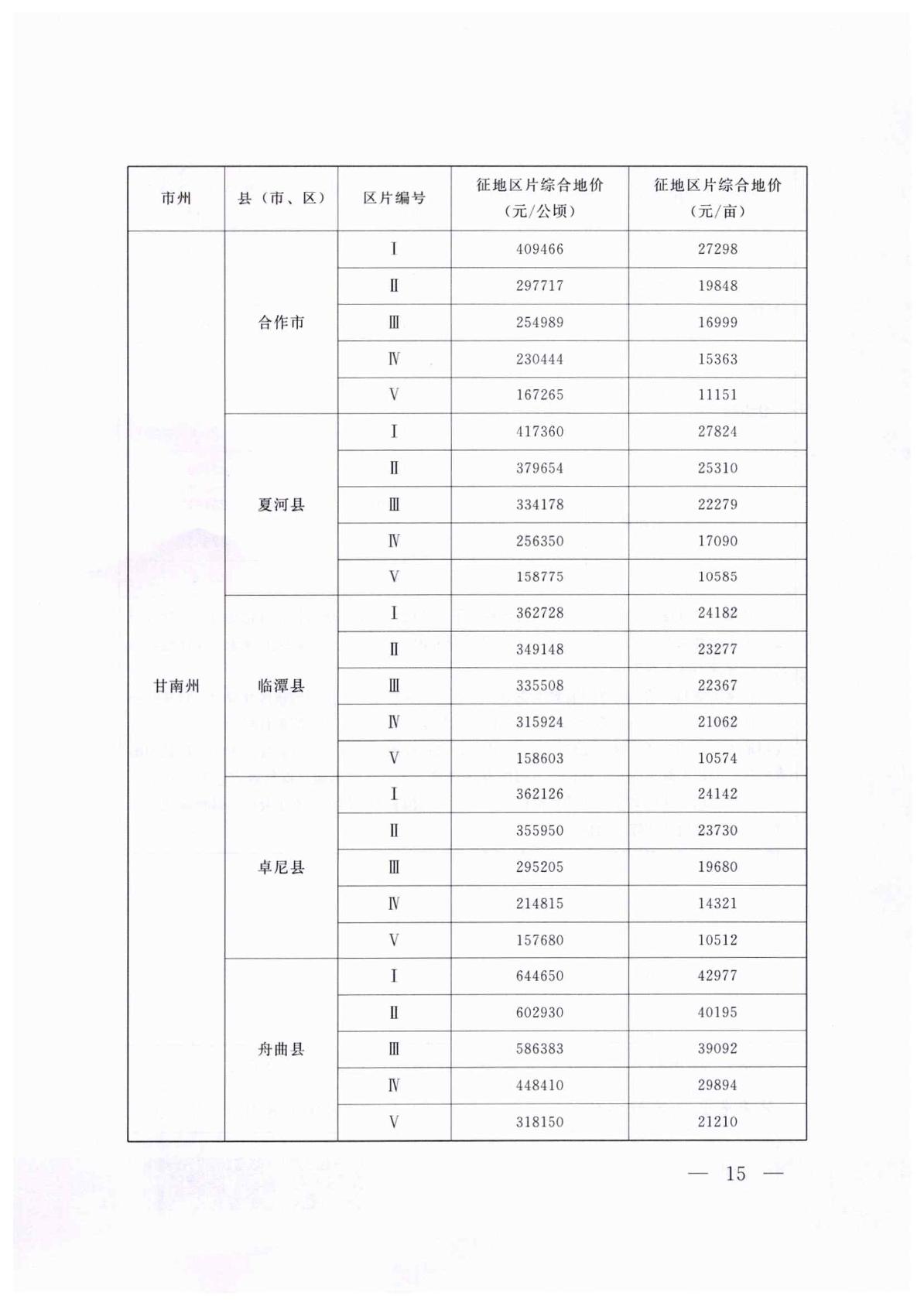 | 市州 | 县（市、区） | 区片编号 | 征地区片综合地价（元/公顷） | 征地区片综合地价（元/亩） |
|---|---|---|---|---|
| 甘南州 | 合作市 | Ⅰ | 409466 | 27298 |
| | | Ⅱ | 297717 | 19848 |
| | | Ⅲ | 254989 | 16999 |
| | | Ⅳ | 230444 | 15363 |
| | | Ⅴ | 167265 | 11151 |
| | 夏河县 | Ⅰ | 417360 | 27824 |
| | | Ⅱ | 379654 | 25310 |
| | | Ⅲ | 334178 | 22279 |
| | | Ⅳ | 256350 | 17090 |
| | | Ⅴ | 158775 | 10585 |
| | 临潭县 | Ⅰ | 362728 | 24182 |
| | | Ⅱ | 349148 | 23277 |
| | | Ⅲ | 335508 | 22367 |
| | | Ⅳ | 315924 | 21062 |
| | | Ⅴ | 158603 | 10574 |
| | 卓尼县 | Ⅰ | 362126 | 24142 |
| | | Ⅱ | 355950 | 23730 |
| | | Ⅲ | 295205 | 19680 |
| | | Ⅳ | 214815 | 14321 |
| | | Ⅴ | 157680 | 10512 |
| | 舟曲县 | Ⅰ | 644650 | 42977 |
| | | Ⅱ | 602930 | 40195 |
| | | Ⅲ | 586383 | 39092 |
| | | Ⅳ | 448410 | 29894 |
| | | Ⅴ | 318150 | 21210 |

— 15 —